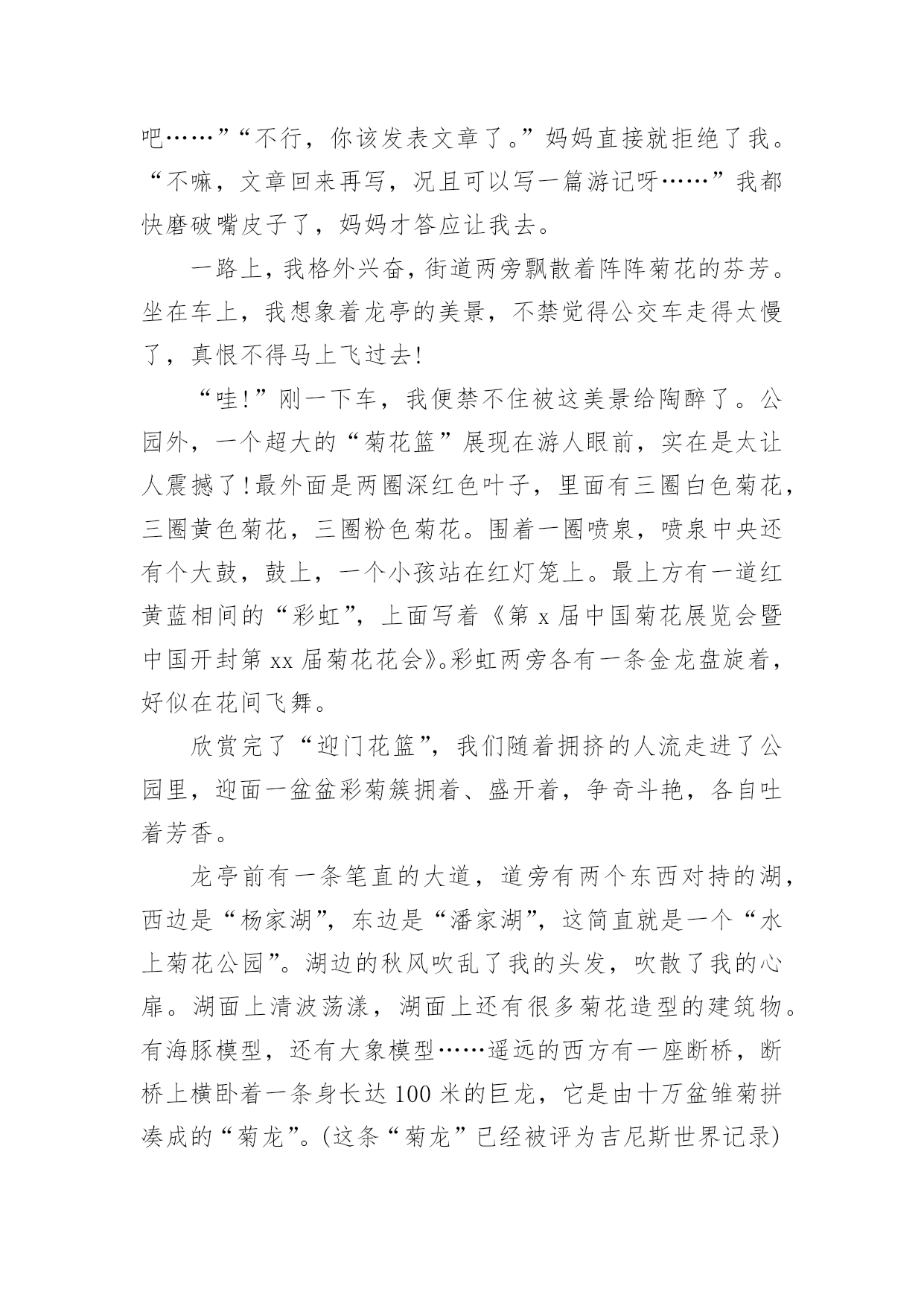 吧……”“不行，你该发表文章了。”妈妈直接就拒绝了我。“不嘛，文章回来再写，况且可以写一篇游记呀……”我都快磨破嘴皮子了，妈妈才答应让我去。

一路上，我格外兴奋，街道两旁飘散着阵阵菊花的芬芳。坐在车上，我想象着龙亭的美景，不禁觉得公交车走得太慢了，真恨不得马上飞过去!

“哇!”刚一下车，我便禁不住被这美景给陶醉了。公园外，一个超大的“菊花篮”展现在游人眼前，实在是太让人震撼了!最外面是两圈深红色叶子，里面有三圈白色菊花，三圈黄色菊花，三圈粉色菊花。围着一圈喷泉，喷泉中央还有个大鼓，鼓上，一个小孩站在红灯笼上。最上方有一道红黄蓝相间的“彩虹”，上面写着《第 x 届中国菊花展览会暨中国开封第 xx 届菊花花会》。彩虹两旁各有一条金龙盘旋着，好似在花间飞舞。

欣赏完了“迎门花篮”，我们随着拥挤的人流走进了公园里，迎面一盆盆彩菊簇拥着、盛开着，争奇斗艳，各自吐着芳香。

龙亭前有一条笔直的大道，道旁有两个东西对持的湖，西边是“杨家湖”，东边是“潘家湖”，这简直就是一个“水上菊花公园”。湖边的秋风吹乱了我的头发，吹散了我的心扉。湖面上清波荡漾，湖面上还有很多菊花造型的建筑物。有海豚模型，还有大象模型……遥远的西方有一座断桥，断桥上横卧着一条身长达 100 米的巨龙，它是由十万盆雏菊拼凑成的“菊龙”。(这条“菊龙”已经被评为吉尼斯世界记录)